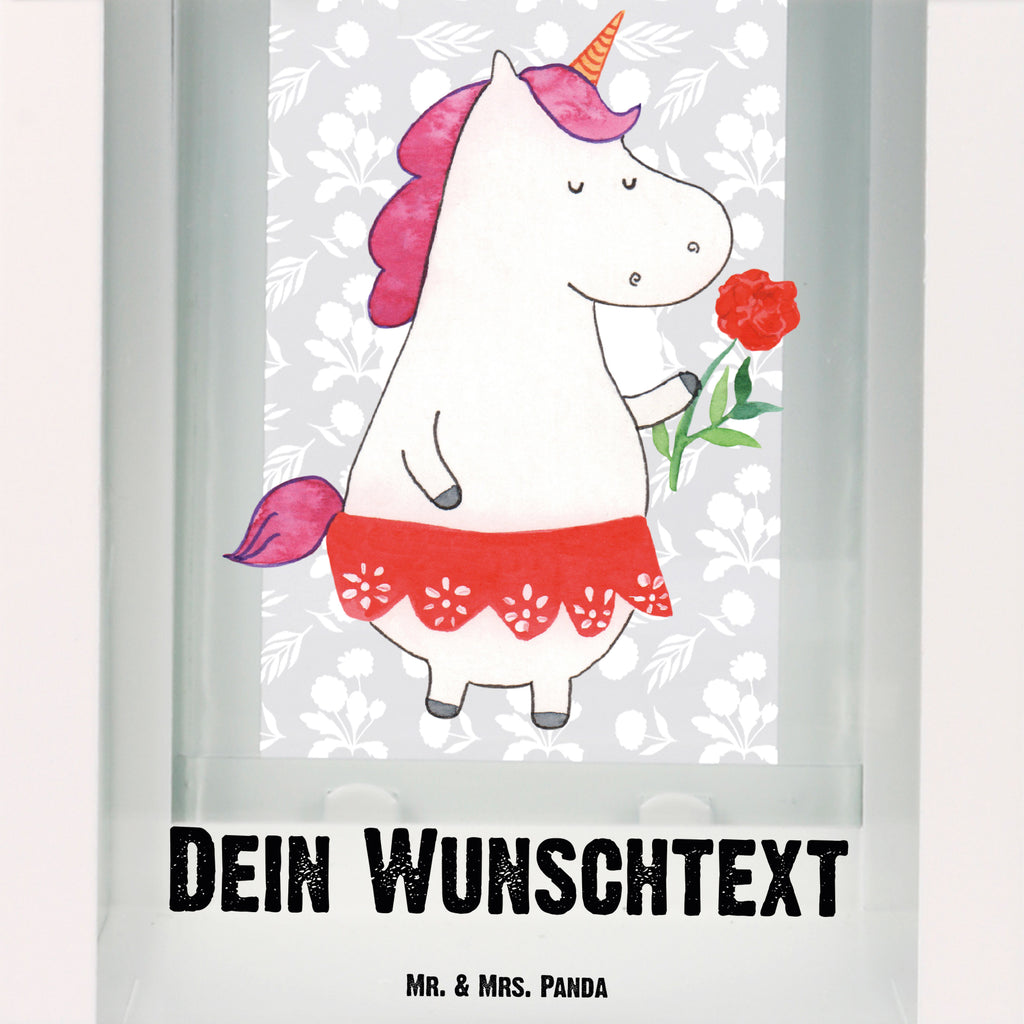 Dein Wunschtext

Mr. & Mrs. Panda